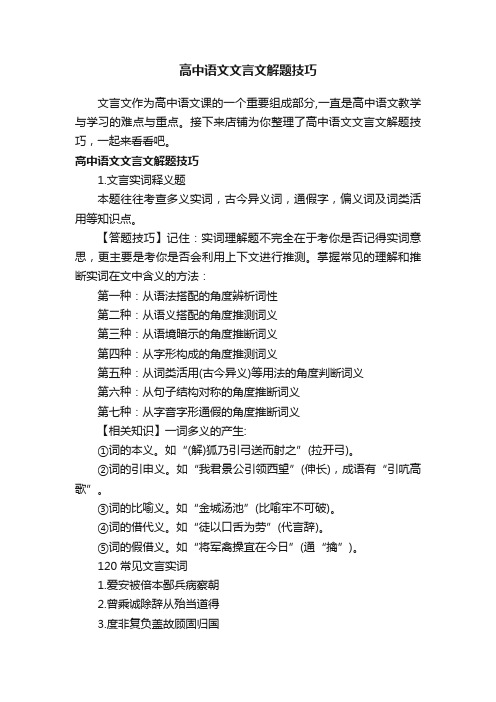 高中语文文言文解题技巧

文言文作为高中语文课的一个重要组成部分,一直是高中语文教学与学习的难点与重点。接下来店铺为你整理了高中语文文言文解题技巧，一起来看看吧。

高中语文文言文解题技巧

1.文言实词释义题

本题往往考查多义实词，古今异义词，通假字，偏义词及词类活用等知识点。

【答题技巧】记住：实词理解题不完全在于考你是否记得实词意思，更主要是考你是否会利用上下文进行推测。掌握常见的理解和推断实词在文中含义的方法：

第一种：从语法搭配的角度辨析词性

第二种：从语义搭配的角度推测词义

第三种：从语境暗示的角度推断词义

第四种：从字形构成的角度推测词义

第五种：从词类活用(古今异义)等用法的角度判断词义

第六种：从句子结构对称的角度推断词义

第七种：从字音字形通假的角度推断词义

【相关知识】一词多义的产生:

①词的本义。如“(解)狐乃引弓送而射之”(拉开弓)。

②词的引申义。如“我君景公引领西望”(伸长)，成语有“引吭高歌”。

③词的比喻义。如“金城汤池”(比喻牢不可破)。

④词的借代义。如“徒以口舌为劳”(代言辞)。

⑤词的假借义。如“将军禽操宜在今日”(通“擒”)。

120 常见文言实词

1.爱安被倍本鄙兵病察朝

2.曾乘诚除辞从殆当道得

3.度非复负盖故顾固归国